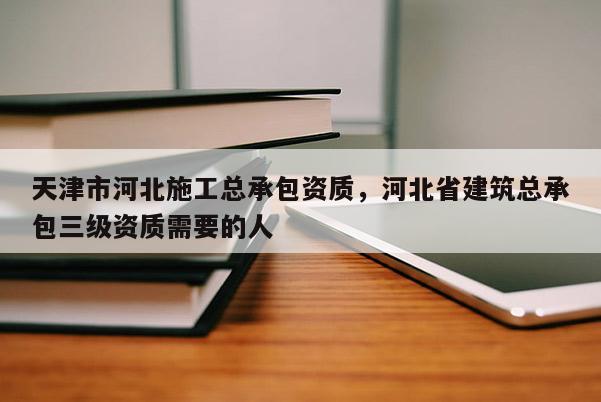 天津市河北施工总承包资质，河北省建筑总承包三级资质需要的人